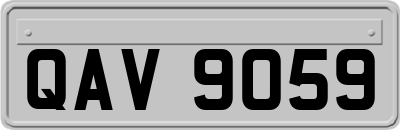 QAV 9059